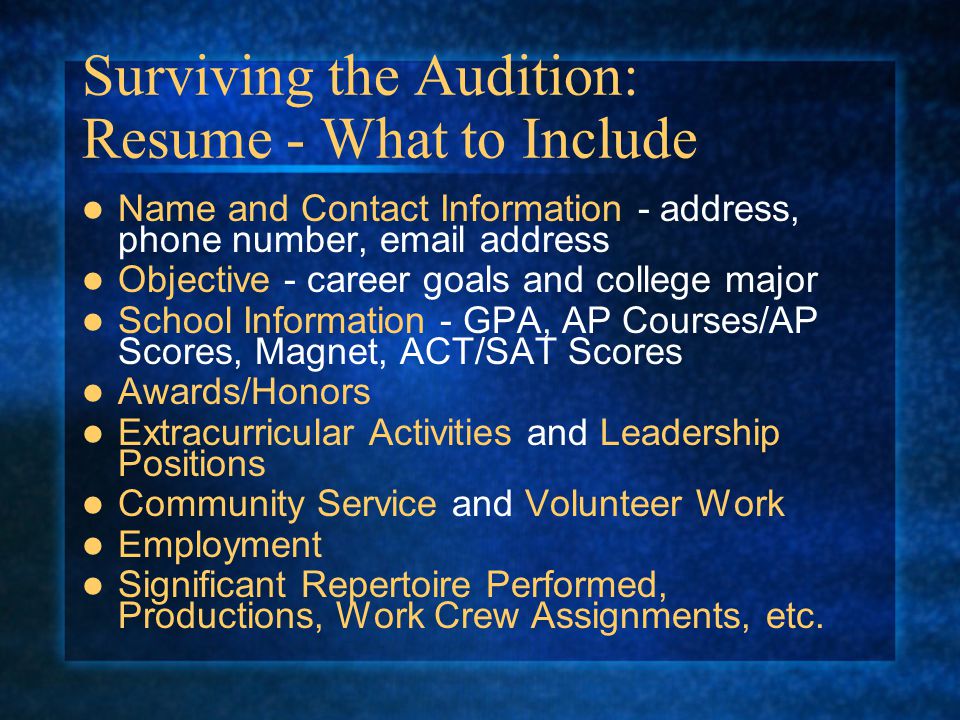 Surviving the Audition:
Resume - What to Include

- Name and Contact Information - address, phone number, email address
- Objective - career goals and college major
- School Information - GPA, AP Courses/AP Scores, Magnet, ACT/SAT Scores
- Awards/Honors
- Extracurricular Activities and Leadership Positions
- Community Service and Volunteer Work
- Employment
- Significant Repertoire Performed, Productions, Work Crew Assignments, etc.